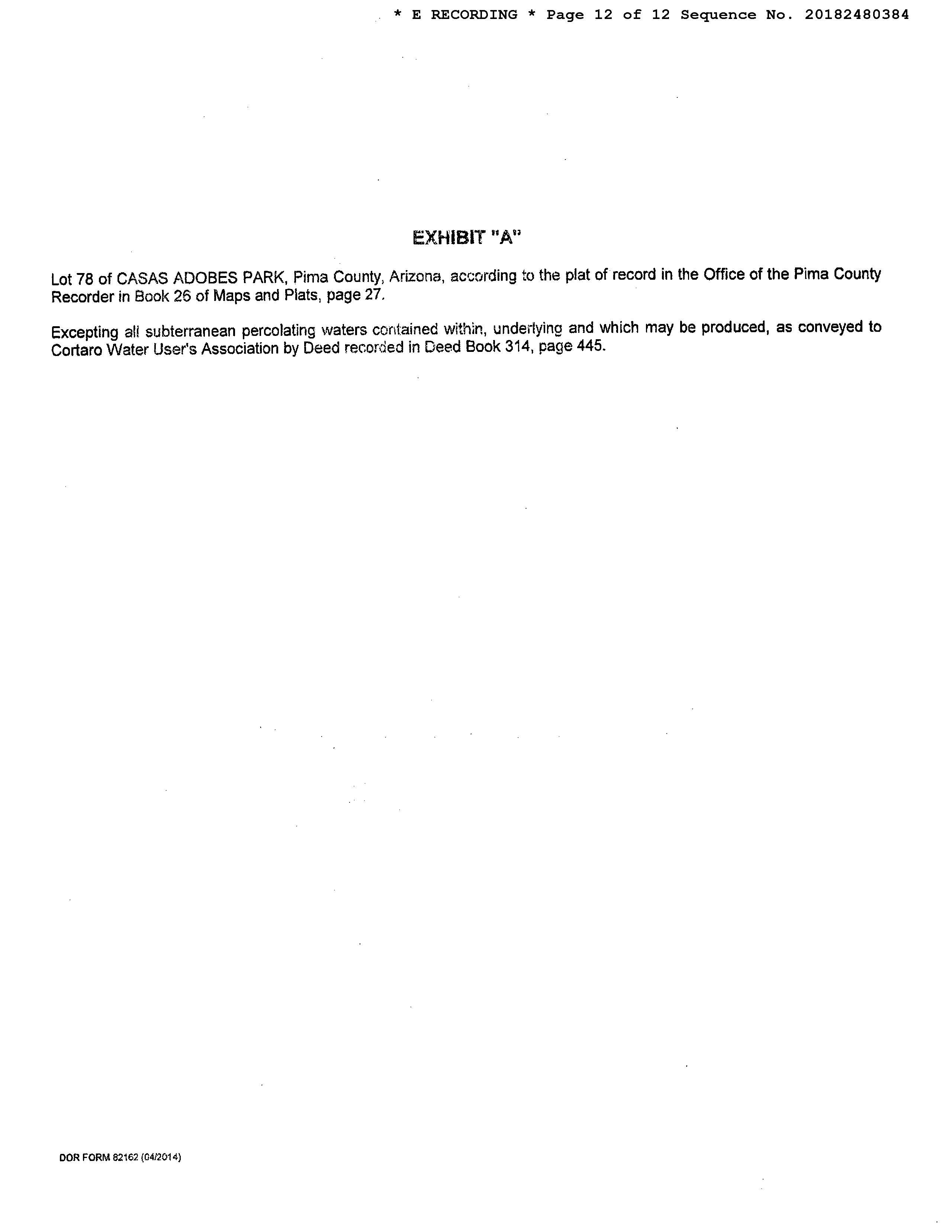 * E RECORDING * Page 12 of 12 Sequence No. 20182480384

EXHIBIT "A"

Lot 78 of CASAS ADOBES PARK, Pima County, Arizona, according to the plat of record in the Office of the Pima County Recorder in Book 26 of Maps and Plats, page 27.

Excepting all subterranean percolating waters contained within, underlying and which may be produced, as conveyed to Cortaro Water User's Association by Deed recorded in Deed Book 314, page 445.

DOR FORM 82162 (04/2014)